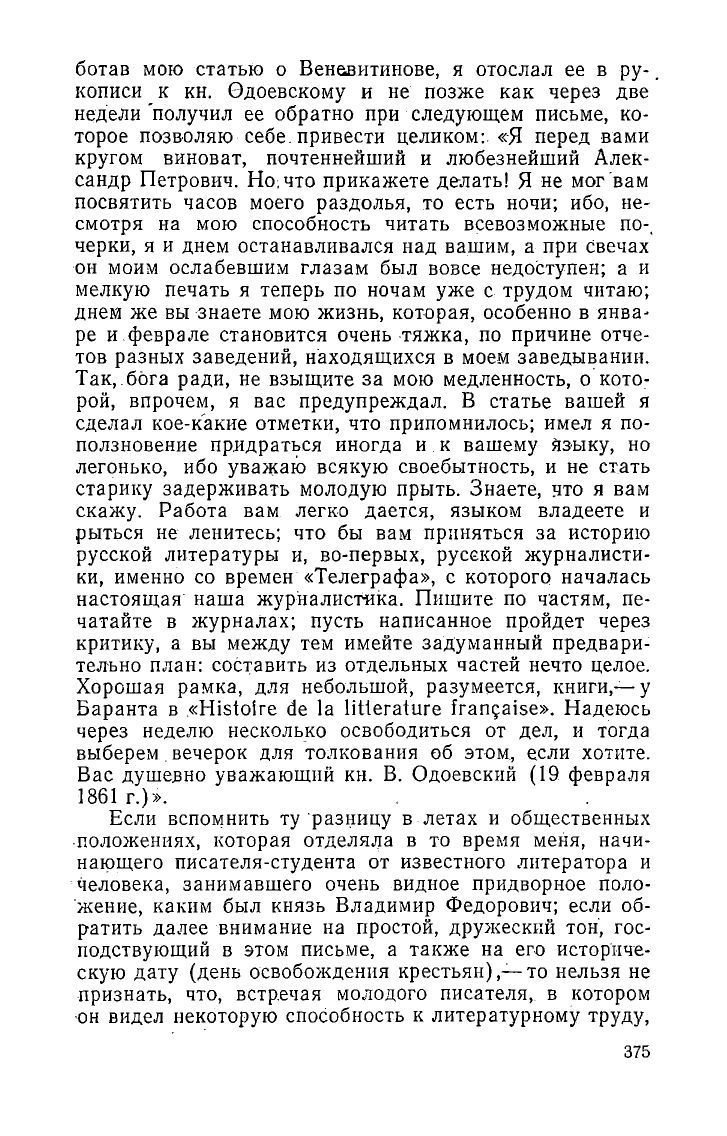 ботав мою статью о Веневитинове, я отослал ее в рукописи к кн. Одоевскому и не позже как через две недели получил ее обратно при следующем письме, которое позволяю себе привести целиком: «Я перед вами кругом виноват, почтеннейший и любезнейший Александр Петрович. Но, что прикажете делать! Я не мог вам посвятить часов моего раздолья, то есть ночи; ибо, несмотря на мою способность читать всевозможные почерки, я и днем останавливался над вашим, а при свечах он моим ослабевшим глазам был вовсе недоступен; а и мелкую печать я теперь по ночам уже с трудом читаю; днем же вы знаете мою жизнь, которая, особенно в январе и феврале становится очень тяжка, по причине отчетов разных заведений, находящихся в моем заведывании. Так, бога ради, не взыщите за мою медленность, о которой, впрочем, я вас предупреждал. В статье вашей я сделал кое-какие отметки, что припомнилось; имел я поползновение придраться иногда и к вашему языку, но легонько, ибо уважаю всякую своебытность, и не стать старику задерживать молодую прыть. Знаете, что я вам скажу. Работа вам легко дается, языком владеете и рыться не ленитесь; что бы вам приняться за историю русской литературы и, во-первых, русской журналистики, именно со времен «Телеграфа», с которого началась настоящая наша журналистика. Пишите по частям, печатайте в журналах; пусть написанное пройдет через критику, а вы между тем имейте задуманный предварительно план: составить из отдельных частей нечто целое. Хорошая рамка, для небольшой, разумеется, книги,— у Баранта в «Histoire de la litterature française». Надеюсь через неделю несколько освободиться от дел, и тогда выберем вечерок для толкования об этом, если хотите. Вас душевно уважающий кн. В. Одоевский (19 февраля 1861 г.)».

Если вспомнить ту разницу в летах и общественных положениях, которая отделяла в то время меня, начинающего писателя-студента от известного литератора и человека, занимавшего очень видное придворное положение, каким был князь Владимир Федорович; если обратить далее внимание на простой, дружеский тон, господствующий в этом письме, а также на его историческую дату (день освобождения крестьян),— то нельзя не признать, что, встречая молодого писателя, в котором он видел некоторую способность к литературному труду,

375